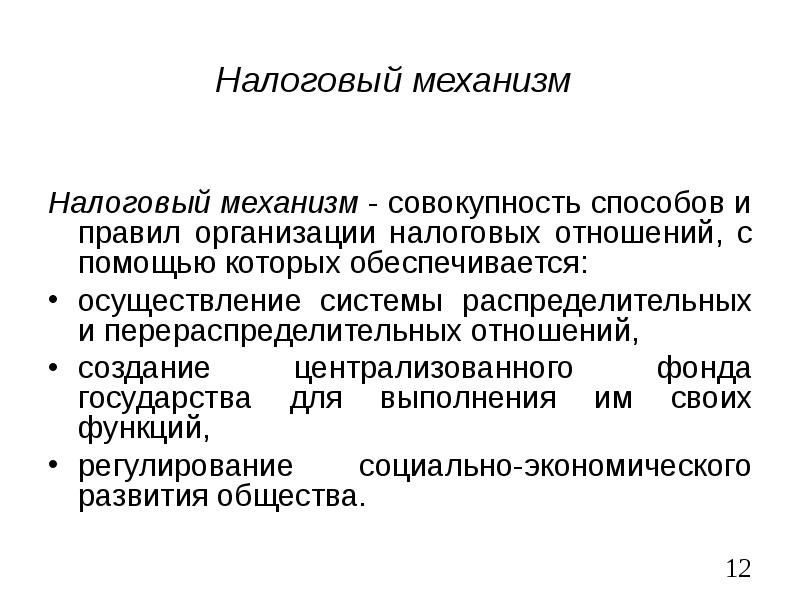 Налоговый механизм

Налоговый механизм - совокупность способов и правил организации налоговых отношений, с помощью которых обеспечивается:

• осуществление системы распределительных и перераспределительных отношений,
• создание централизованного фонда государства для выполнения им своих функций,
• регулирование социально-экономического развития общества.

12